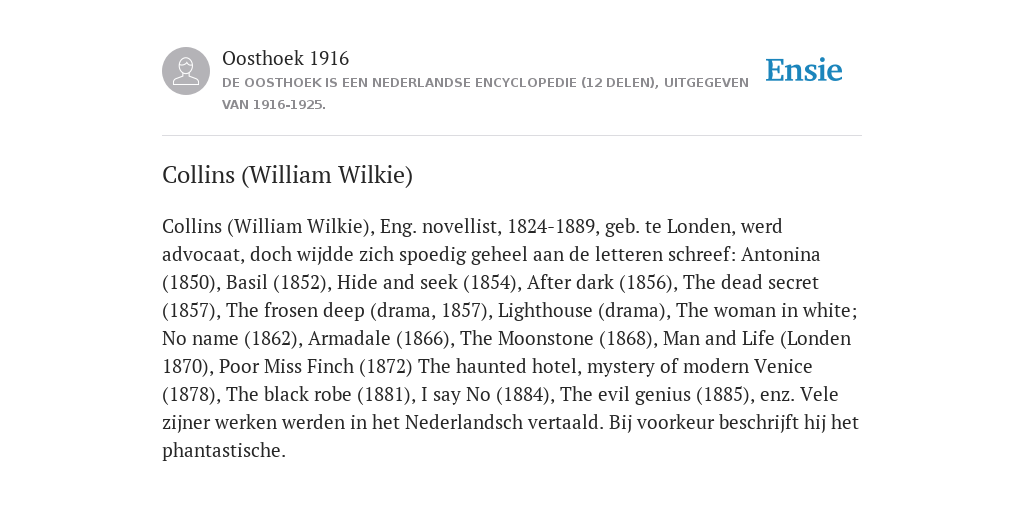 Oosthoek 1916
DE OOSTHOEK IS EEN NEDERLANDSE ENCYCLOPEDIE (12 DELEN), UITGEGEVEN VAN 1916-1925.

Ensie

Collins (William Wilkie)

Collins (William Wilkie), Eng. novellist, 1824-1889, geb. te Londen, werd advocaat, doch wijdde zich spoedig geheel aan de letteren schreef: Antonina (1850), Basil (1852), Hide and seek (1854), After dark (1856), The dead secret (1857), The frosen deep (drama, 1857), Lighthouse (drama), The woman in white; No name (1862), Armadale (1866), The Moonstone (1868), Man and Life (Londen 1870), Poor Miss Finch (1872) The haunted hotel, mystery of modern Venice (1878), The black robe (1881), I say No (1884), The evil genius (1885), enz. Vele zijner werken werden in het Nederlandsch vertaald. Bij voorkeur beschrijft hij het phantastische.